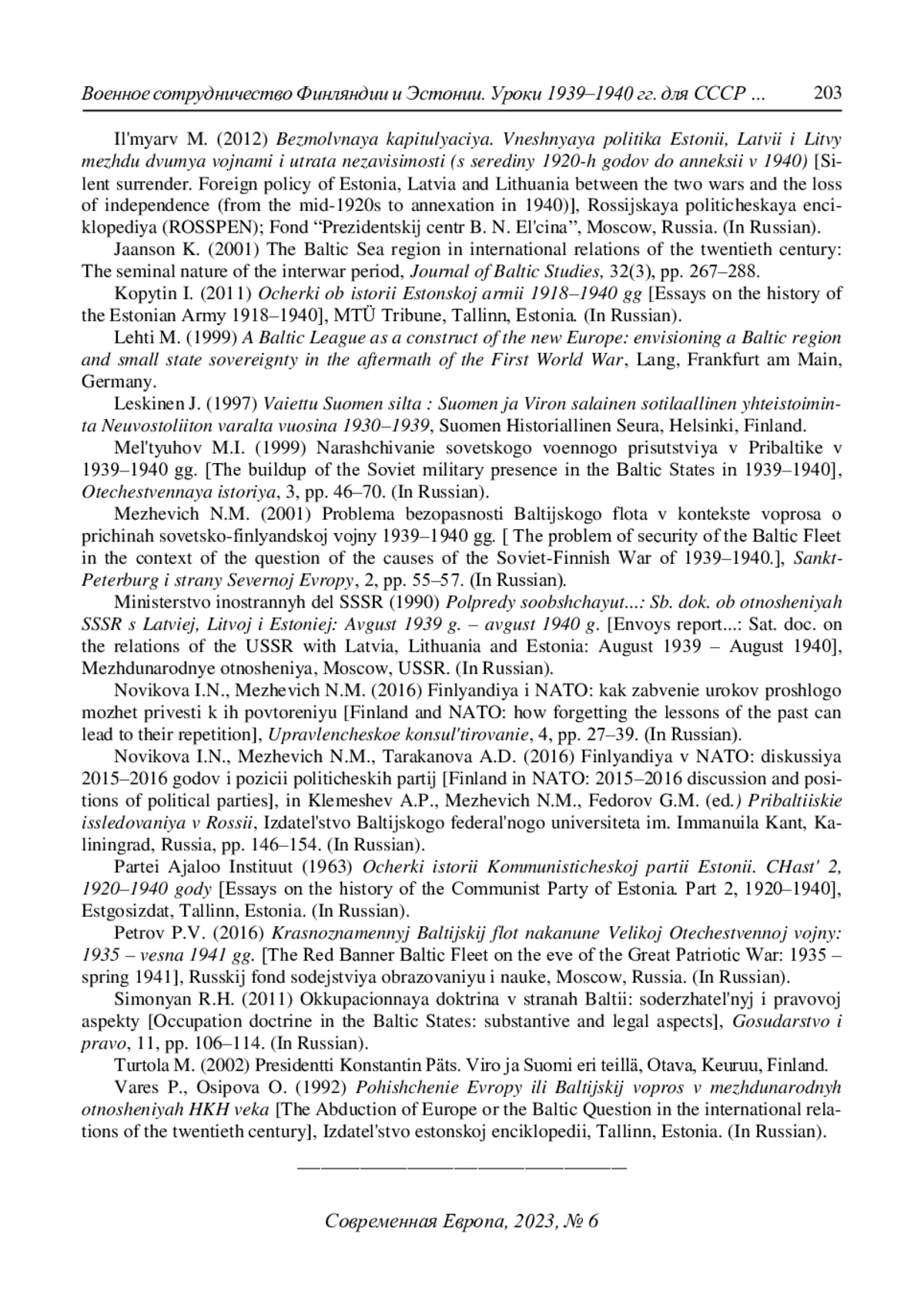 Военное сотрудничество Финляндии и Эстонии. Уроки 1939–1940 гг. для СССР ... 203

Il'myarv M. (2012) Bezmolvnaya kapitulyaciya. Vneshnyaya politika Estonii, Latvii i Litvy mezhdu dvumya vojnami i utrata nezavisimosti (s serediny 1920-h godov do anneksii v 1940) [Silent surrender. Foreign policy of Estonia, Latvia and Lithuania between the two wars and the loss of independence (from the mid-1920s to annexation in 1940)], Rossijskaya politicheskaya enciklopediya (ROSSPEN); Fond “Prezidentskij centr B. N. El'cina”, Moscow, Russia. (In Russian).

Jaanson K. (2001) The Baltic Sea region in international relations of the twentieth century: The seminal nature of the interwar period, Journal of Baltic Studies, 32(3), pp. 267–288.

Kopytin I. (2011) Ocherki ob istorii Estonskoj armii 1918–1940 gg [Essays on the history of the Estonian Army 1918–1940], MTÜ Tribune, Tallinn, Estonia. (In Russian).

Lehti M. (1999) A Baltic League as a construct of the new Europe: envisioning a Baltic region and small state sovereignty in the aftermath of the First World War, Lang, Frankfurt am Main, Germany.

Leskinen J. (1997) Vaiettu Suomen silta : Suomen ja Viron salainen sotilaallinen yhteistoiminta Neuvostoliiton varalta vuosina 1930–1939, Suomen Historiallinen Seura, Helsinki, Finland.

Mel'tyuhov M.I. (1999) Narashchivanie sovetskogo voennogo prisutstviya v Pribaltike v 1939–1940 gg. [The buildup of the Soviet military presence in the Baltic States in 1939–1940], Otechestvennaya istoriya, 3, pp. 46–70. (In Russian).

Mezhevich N.M. (2001) Problema bezopasnosti Baltijskogo flota v kontekste voprosa o prichinah sovetsko-finlyandskoj vojny 1939–1940 gg. [ The problem of security of the Baltic Fleet in the context of the question of the causes of the Soviet-Finnish War of 1939–1940.], Sankt-Peterburg i strany Severnoj Evropy, 2, pp. 55–57. (In Russian).

Ministerstvo inostrannyh del SSSR (1990) Polpredy soobshchayut...: Sb. dok. ob otnosheniyah SSSR s Latviej, Litvoj i Estoniej: Avgust 1939 g. – avgust 1940 g. [Envoys report...: Sat. doc. on the relations of the USSR with Latvia, Lithuania and Estonia: August 1939 – August 1940], Mezhdunarodnye otnosheniya, Moscow, USSR. (In Russian).

Novikova I.N., Mezhevich N.M. (2016) Finlyandiya i NATO: kak zabvenie urokov proshlogo mozhet privesti k ih povtoreniyu [Finland and NATO: how forgetting the lessons of the past can lead to their repetition], Upravlencheskoe konsul'tirovanie, 4, pp. 27–39. (In Russian).

Novikova I.N., Mezhevich N.M., Tarakanova A.D. (2016) Finlyandiya v NATO: diskussiya 2015–2016 godov i pozicii politicheskih partij [Finland in NATO: 2015–2016 discussion and positions of political parties], in Klemeshev A.P., Mezhevich N.M., Fedorov G.M. (ed.) Pribaltiiskie issledovaniya v Rossii, Izdatel'stvo Baltijskogo federal'nogo universiteta im. Immanuila Kant, Kaliningrad, Russia, pp. 146–154. (In Russian).

Partei Ajaloo Instituut (1963) Ocherki istorii Kommunisticheskoj partii Estonii. CHast' 2, 1920–1940 gody [Essays on the history of the Communist Party of Estonia. Part 2, 1920–1940], Estgosizdat, Tallinn, Estonia. (In Russian).

Petrov P.V. (2016) Krasnoznamennyj Baltijskij flot nakanune Velikoj Otechestvennoj vojny: 1935 – vesna 1941 gg. [The Red Banner Baltic Fleet on the eve of the Great Patriotic War: 1935 – spring 1941], Russkij fond sodejstviya obrazovaniyu i nauke, Moscow, Russia. (In Russian).

Simonyan R.H. (2011) Okkupacionnaya doktrina v stranah Baltii: soderzhatel'nyj i pravovoj aspekty [Occupation doctrine in the Baltic States: substantive and legal aspects], Gosudarstvo i pravo, 11, pp. 106–114. (In Russian).

Turtola M. (2002) Presidentti Konstantin Päts. Viro ja Suomi eri teillä, Otava, Keuruu, Finland.

Vares P., Osipova O. (1992) Pohishchenie Evropy ili Baltijskij vopros v mezhdunarodnyh otnosheniyah HKH veka [The Abduction of Europe or the Baltic Question in the international relations of the twentieth century], Izdatel'stvo estonskoj enciklopedii, Tallinn, Estonia. (In Russian).

Современная Европа, 2023, № 6